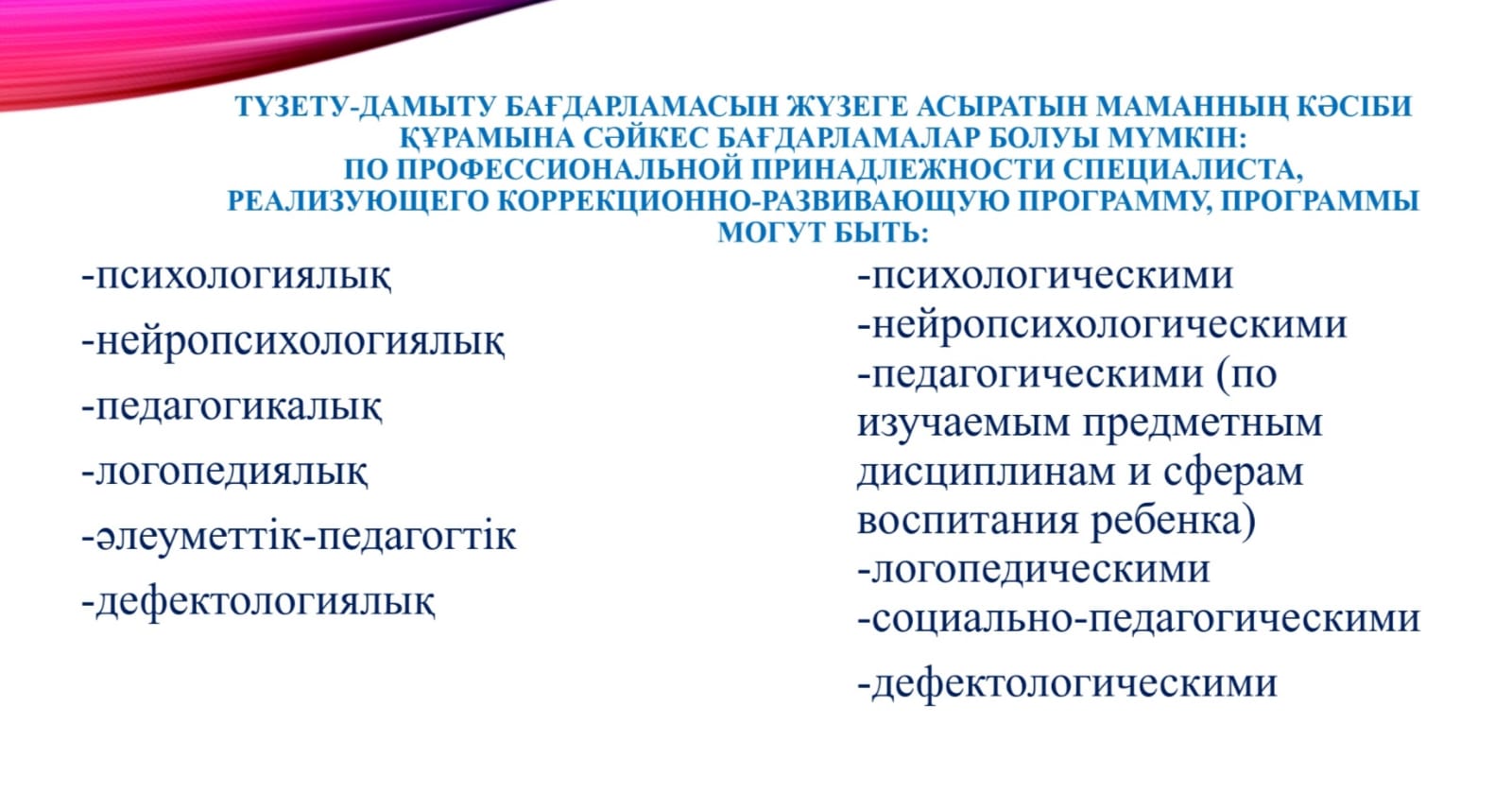 ТҮЗЕТУ-ДАМЫТУ БАҒДАРЛАМАСЫН ЖҮЗЕГЕ АСЫРАТЫН МАМАННЫҢ КӘСІБИ ҚҰРАМЫНА СӘЙКЕС БАҒДАРЛАМАЛАР БОЛУЫ МҮМКІН:
ПО ПРОФЕССИОНАЛЬНОЙ ПРИНАДЛЕЖНОСТИ СПЕЦИАЛИСТА, РЕАЛИЗУЮЩЕГО КОРРЕКЦИОННО-РАЗВИВАЮЩУЮ ПРОГРАММУ, ПРОГРАММЫ МОГУТ БЫТЬ:

-психологиялық
-нейропсихологиялық
-педагогикалық
-логопедиялық
-әлеуметтік-педагогтік
-дефектологиялық

-психологическими
-нейропсихологическими
-педагогическими (по изучаемым предметным дисциплинам и сферам воспитания ребенка)
-логопедическими
-социально-педагогическими
-дефектологическими